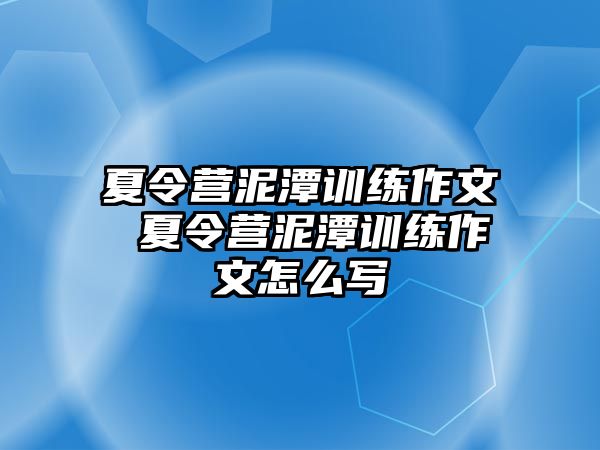 夏令营泥潭训练作文 夏令营泥潭训练作文怎么写